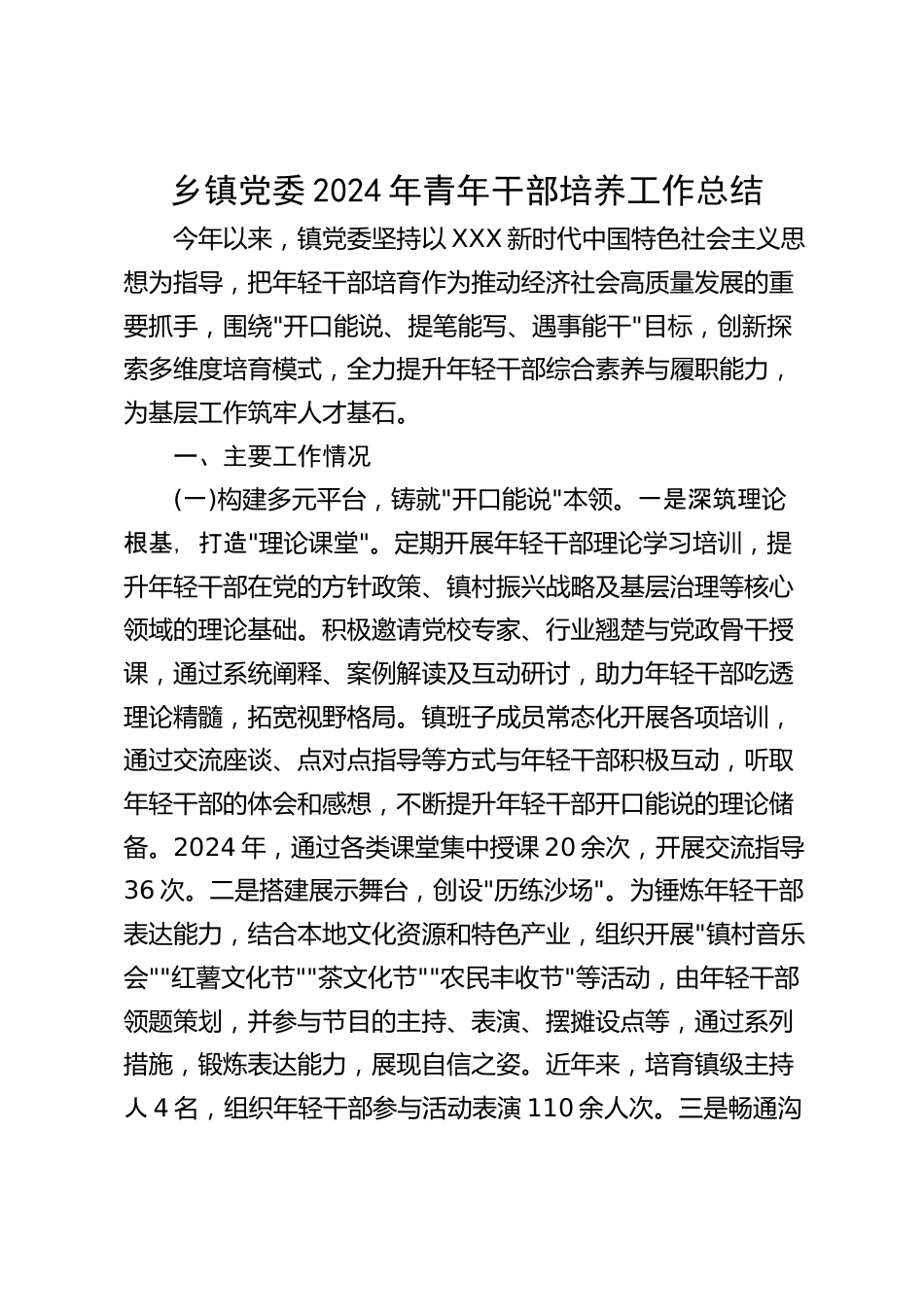 乡镇党委2024年青年干部培养工作总结

今年以来，镇党委坚持以XXX新时代中国特色社会主义思想为指导，把年轻干部培育作为推动经济社会高质量发展的重要抓手，围绕"开口能说、提笔能写、遇事能干"目标，创新探索多维度培育模式，全力提升年轻干部综合素养与履职能力，为基层工作筑牢人才基石。

一、主要工作情况

(一)构建多元平台，铸就"开口能说"本领。一是深筑理论根基，打造"理论课堂"。定期开展年轻干部理论学习培训，提升年轻干部在党的方针政策、镇村振兴战略及基层治理等核心领域的理论基础。积极邀请党校专家、行业翘楚与党政骨干授课，通过系统阐释、案例解读及互动研讨，助力年轻干部吃透理论精髓，拓宽视野格局。镇班子成员常态化开展各项培训，通过交流座谈、点对点指导等方式与年轻干部积极互动，听取年轻干部的体会和感想，不断提升年轻干部开口能说的理论储备。2024年，通过各类课堂集中授课20余次，开展交流指导36次。二是搭建展示舞台，创设"历练沙场"。为锤炼年轻干部表达能力，结合本地文化资源和特色产业，组织开展"镇村音乐会""红薯文化节""茶文化节""农民丰收节"等活动，由年轻干部领题策划，并参与节目的主持、表演、摆摊设点等，通过系列措施，锻炼表达能力，展现自信之姿。近年来，培育镇级主持人4名，组织年轻干部参与活动表演110余人次。三是畅通沟